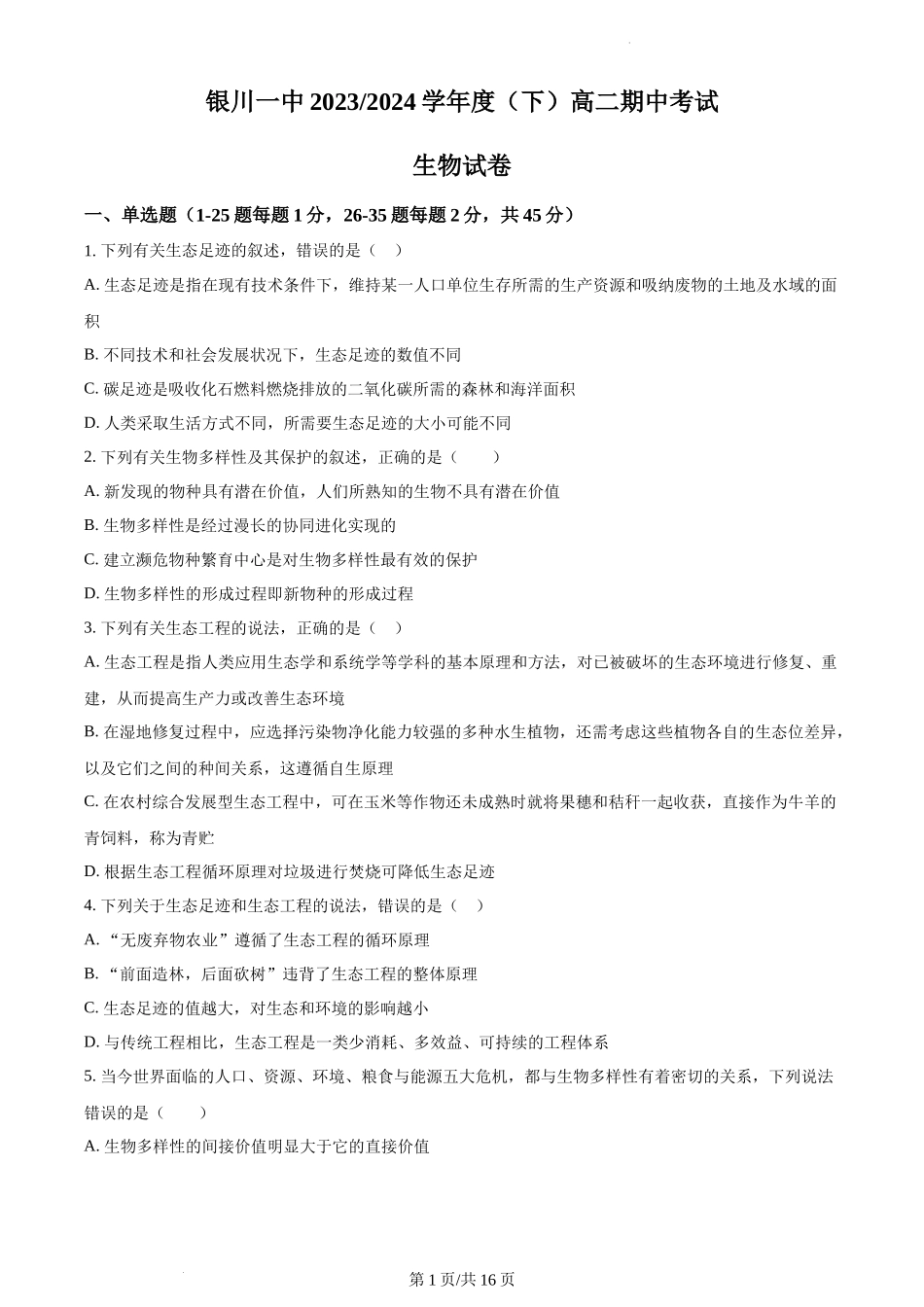 银川一中 2023/2024 学年度（下）高二期中考试

生物试卷

一、单选题（1-25 题每题 1 分，26-35 题每题 2 分，共 45 分）

1. 下列有关生态足迹的叙述，错误的是（　）

A. 生态足迹是指在现有技术条件下，维持某一人口单位生存所需的生产资源和吸纳废物的土地及水域的面积

B. 不同技术和社会发展状况下，生态足迹的数值不同

C. 碳足迹是吸收化石燃料燃烧排放的二氧化碳所需的森林和海洋面积

D. 人类采取生活方式不同，所需要生态足迹的大小可能不同

2. 下列有关生物多样性及其保护的叙述，正确的是（　　）

A. 新发现的物种具有潜在价值，人们所熟知的生物不具有潜在价值

B. 生物多样性是经过漫长的协同进化实现的

C. 建立濒危物种繁育中心是对生物多样性最有效的保护

D. 生物多样性的形成过程即新物种的形成过程

3. 下列有关生态工程的说法，正确的是（　）

A. 生态工程是指人类应用生态学和系统学等学科的基本原理和方法，对已被破坏的生态环境进行修复、重建，从而提高生产力或改善生态环境

B. 在湿地修复过程中，应选择污染物净化能力较强的多种水生植物，还需考虑这些植物各自的生态位差异，以及它们之间的种间关系，这遵循自生原理

C. 在农村综合发展型生态工程中，可在玉米等作物还未成熟时就将果穗和秸秆一起收获，直接作为牛羊的青饲料，称为青贮

D. 根据生态工程循环原理对垃圾进行焚烧可降低生态足迹

4. 下列关于生态足迹和生态工程的说法，错误的是（　）

A. “无废弃物农业”遵循了生态工程的循环原理

B. “前面造林，后面砍树”违背了生态工程的整体原理

C. 生态足迹的值越大，对生态和环境的影响越小

D. 与传统工程相比，生态工程是一类少消耗、多效益、可持续的工程体系

5. 当今世界面临的人口、资源、环境、粮食与能源五大危机，都与生物多样性有着密切的关系，下列说法错误的是（　　）

A. 生物多样性的间接价值明显大于它的直接价值

第 1 页/共 16 页